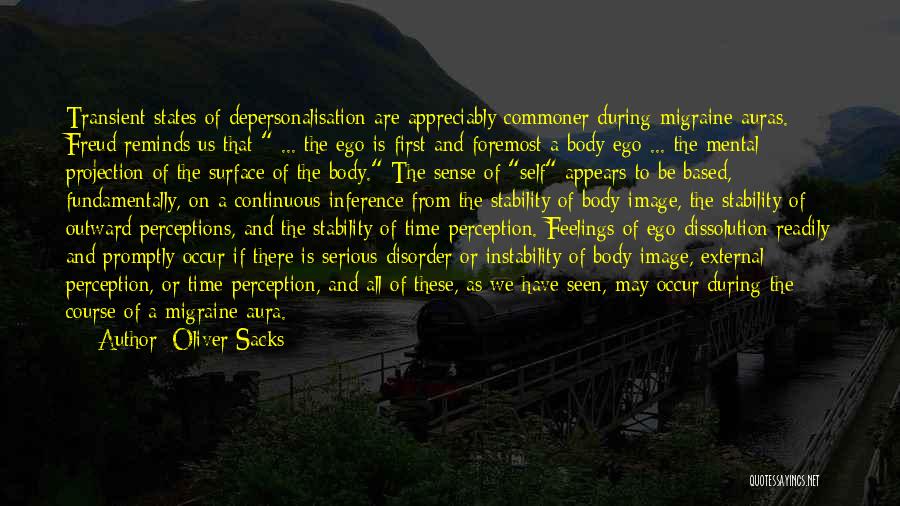 Transient states of depersonalisation are appreciably commoner during migraine auras. Freud reminds us that " ... the ego is first and foremost a body ego ... the mental projection of the surface of the body." The sense of "self" appears to be based, fundamentally, on a continuous inference from the stability of body image, the stability of outward perceptions, and the stability of time perception. Feelings of ego dissolution readily and promptly occur if there is serious disorder or instability of body image, external perception, or time perception, and all of these, as we have seen, may occur during the course of a migraine aura.

Author: Oliver Sacks

QUOTESSAYINGS.NET